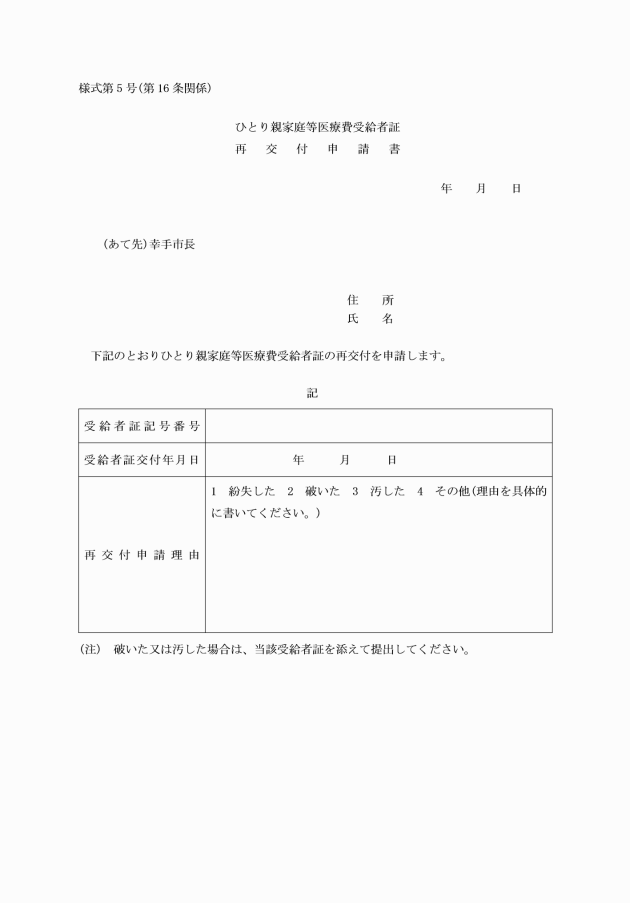 様式第5号(第16条関係)

ひとり親家庭等医療費受給者証
再　交　付　申　請　書

年　月　日

(あて先)幸手市長

住　所
氏　名

下記のとおりひとり親家庭等医療費受給者証の再交付を申請します。

記

| 受給者証記号番号 | |
|---|---|
| 受給者証交付年月日 | 年　月　日 |
| 再交付申請理由 | 1　紛失した　2　破いた　3　汚した　4　その他(理由を具体的に書いてください。) |

(注)　破いた又は汚した場合は、当該受給者証を添えて提出してください。